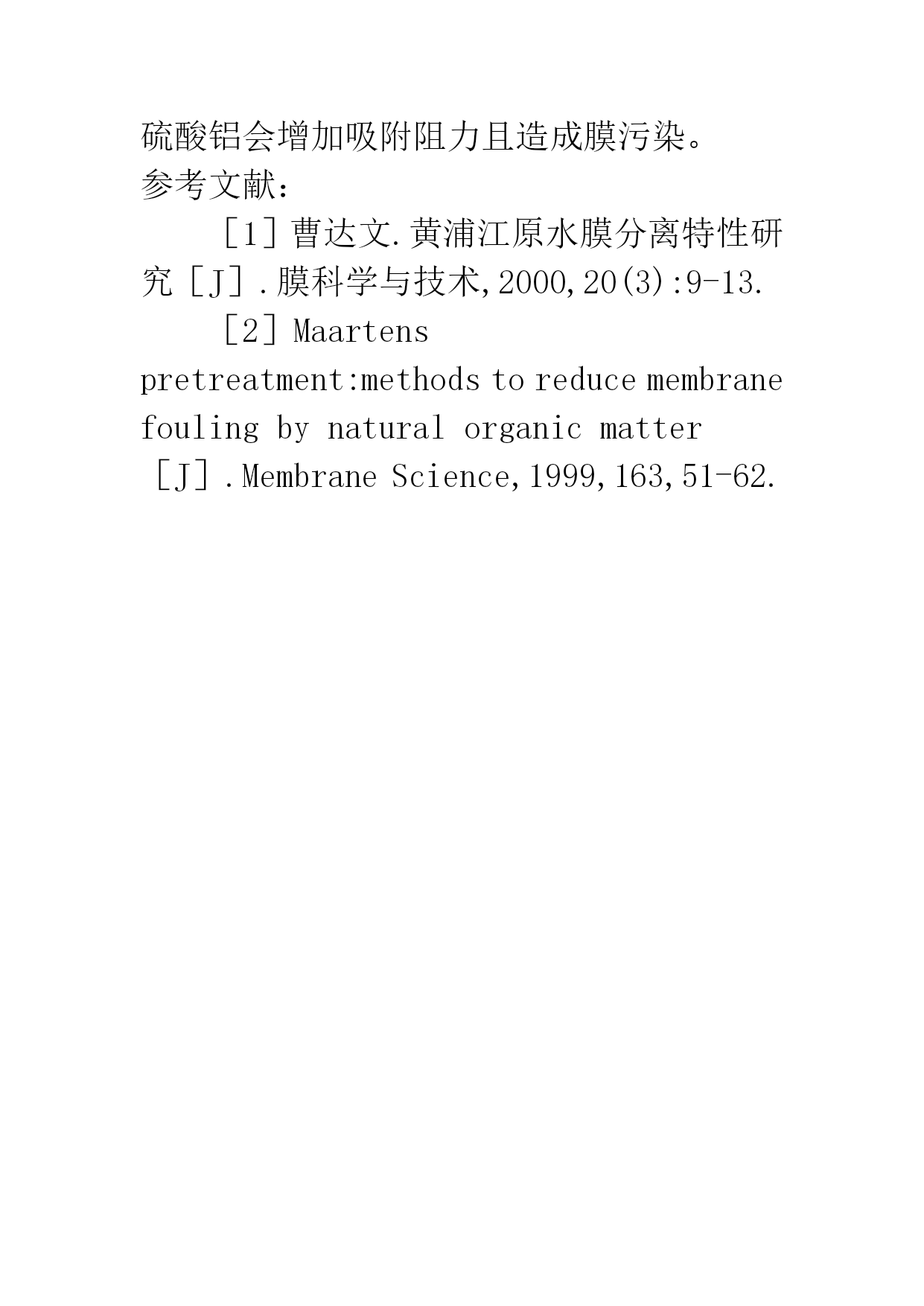 硫酸铝会增加吸附阻力且造成膜污染。
参考文献：

［1］曹达文.黄浦江原水膜分离特性研究［J］.膜科学与技术,2000,20(3):9-13.

［2］Maartens pretreatment:methods to reduce membrane fouling by natural organic matter ［J］.Membrane Science,1999,163,51-62.